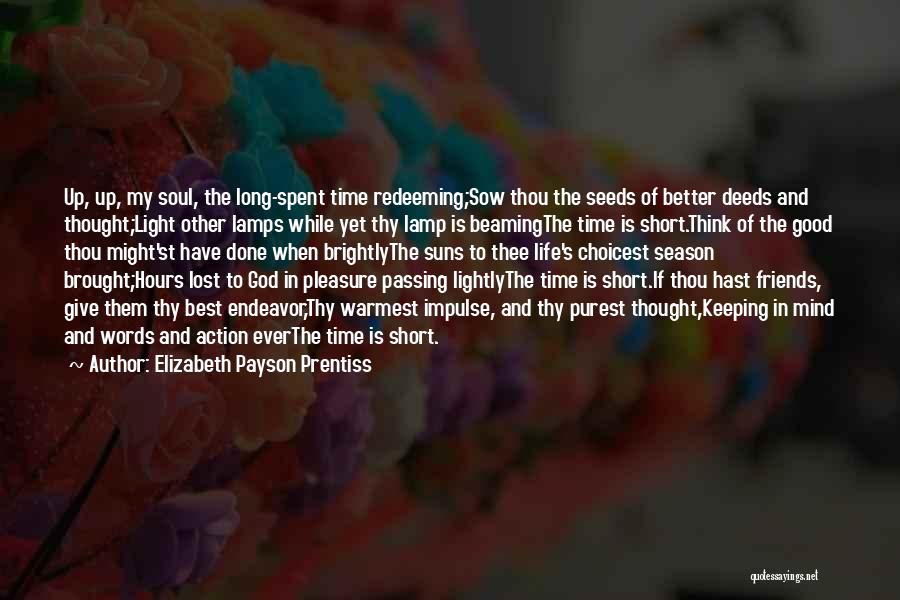 Up, up, my soul, the long-spent time redeeming;Sow thou the seeds of better deeds and thought;Light other lamps while yet thy lamp is beamingThe time is short.Think of the good thou might'st have done when brightlyThe suns to thee life's choicest season brought;Hours lost to God in pleasure passing lightlyThe time is short.If thou hast friends, give them thy best endeavor,Thy warmest impulse, and thy purest thought,Keeping in mind and words and action everThe time is short.

~ Author: Elizabeth Payson Prentiss

quotessayings.net